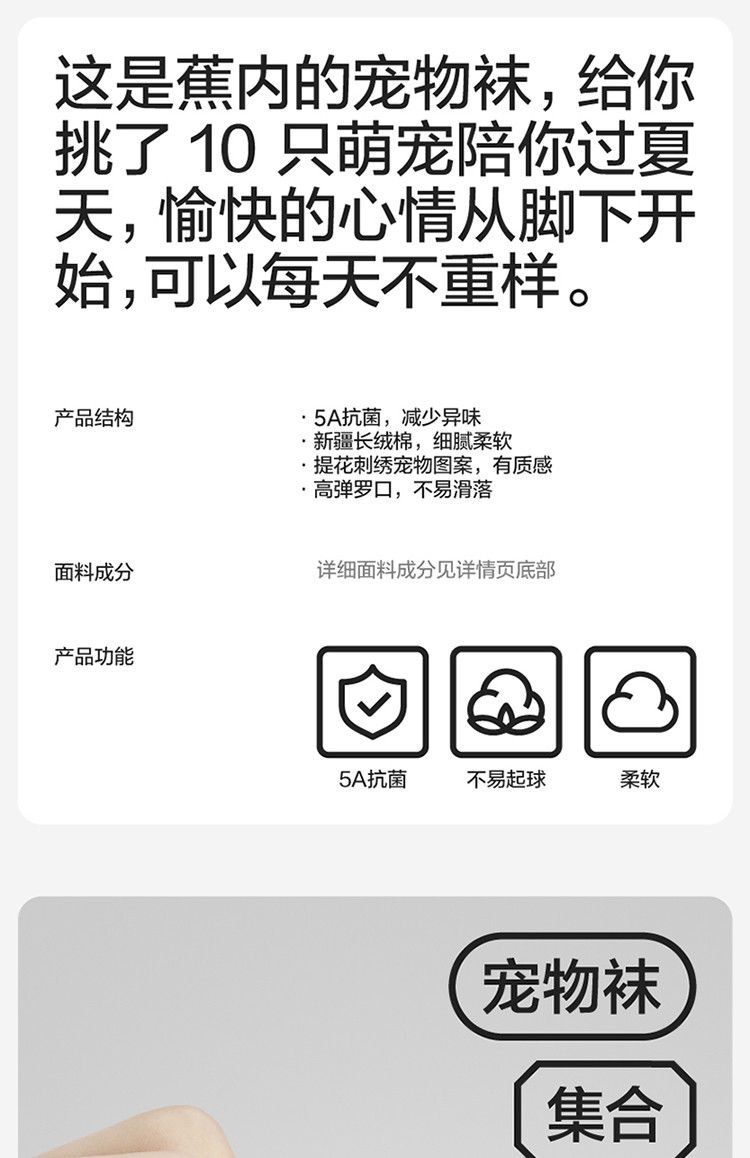 这是蕉内的宠物袜，给你挑了10只萌宠陪你过夏天，愉快的心情从脚下开始，可以每天不重样。

产品结构

· 5A抗菌，减少异味
· 新疆长绒棉，细腻柔软
· 提花刺绣宠物图案，有质感
· 高弹罗口，不易滑落

面料成分

详细面料成分见详情页底部

产品功能

5A抗菌 不易起球 柔软

宠物袜

集合